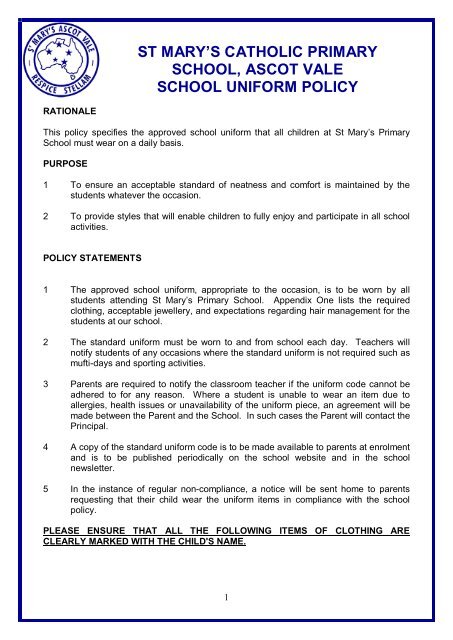 ST MARY'S ASCOT VALE
RESPICE STELLAM

ST MARY'S CATHOLIC PRIMARY SCHOOL, ASCOT VALE
SCHOOL UNIFORM POLICY

RATIONALE

This policy specifies the approved school uniform that all children at St Mary's Primary School must wear on a daily basis.

PURPOSE

1 To ensure an acceptable standard of neatness and comfort is maintained by the students whatever the occasion.

2 To provide styles that will enable children to fully enjoy and participate in all school activities.

POLICY STATEMENTS

1 The approved school uniform, appropriate to the occasion, is to be worn by all students attending St Mary's Primary School. Appendix One lists the required clothing, acceptable jewellery, and expectations regarding hair management for the students at our school.

2 The standard uniform must be worn to and from school each day. Teachers will notify students of any occasions where the standard uniform is not required such as mufti-days and sporting activities.

3 Parents are required to notify the classroom teacher if the uniform code cannot be adhered to for any reason. Where a student is unable to wear an item due to allergies, health issues or unavailability of the uniform piece, an agreement will be made between the Parent and the School. In such cases the Parent will contact the Principal.

4 A copy of the standard uniform code is to be made available to parents at enrolment and is to be published periodically on the school website and in the school newsletter.

5 In the instance of regular non-compliance, a notice will be sent home to parents requesting that their child wear the uniform items in compliance with the school policy.

PLEASE ENSURE THAT ALL THE FOLLOWING ITEMS OF CLOTHING ARE CLEARLY MARKED WITH THE CHILD'S NAME.

1